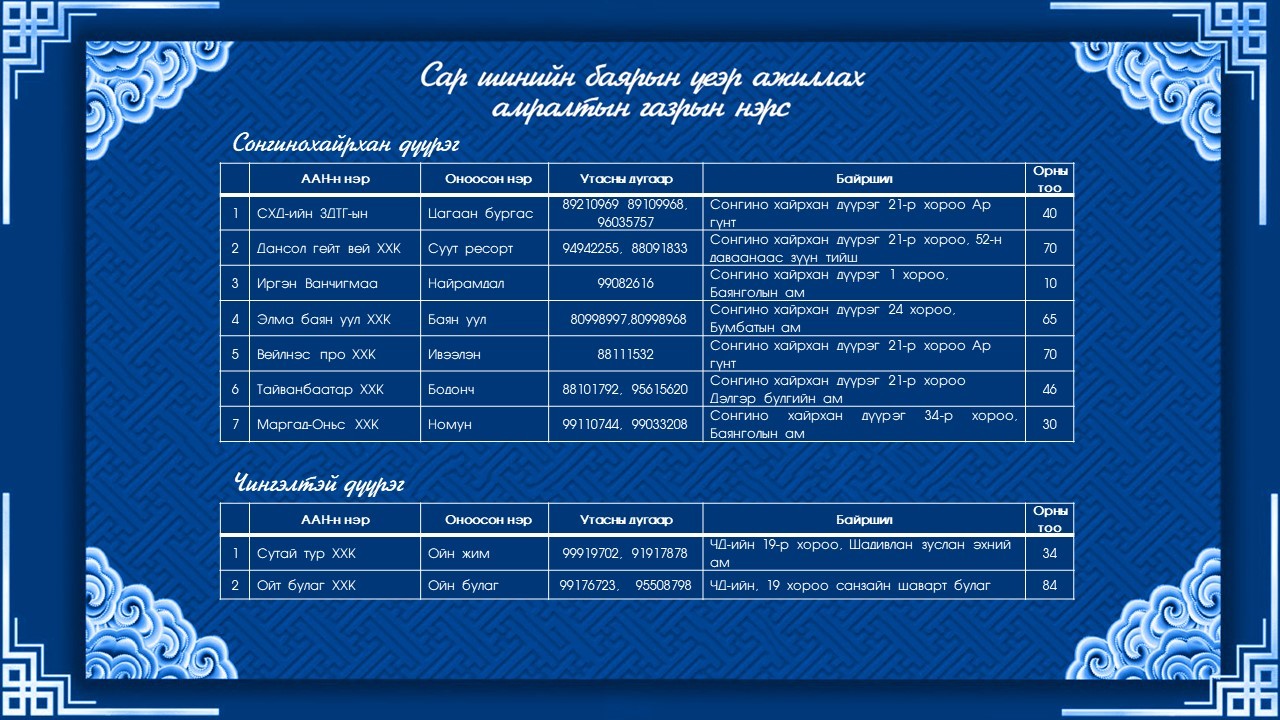 Сар шинийн баярын үеэр ажиллах амралтын газрын нэрс

Сонгинохайрхан дүүрэг

| | ААН-н нэр | Оноосон нэр | Утасны дугаар | Байршил | Орны тоо |
|---|---|---|---|---|---|
| 1 | СХД-ийн ЗДТГ-ын | Цагаан бургас | 89210969 89109968, 96035757 | Сонгино хайрхан дүүрэг 21-р хороо Ар гүнт | 40 |
| 2 | Дансол гейт вей ХХК | Суут ресорт | 94942255, 88091833 | Сонгино хайрхан дүүрэг 21-р хороо, 52-н даваанаас зүүн тийш | 70 |
| 3 | Иргэн Ванчигмаа | Найрамдал | 99082616 | Сонгино хайрхан дүүрэг 1 хороо, Баянголын ам | 10 |
| 4 | Элма баян уул ХХК | Баян уул | 80998997,80998968 | Сонгино хайрхан дүүрэг 24 хороо, Бумбатын ам | 65 |
| 5 | Вейлнэс про ХХК | Ивээлэн | 88111532 | Сонгино хайрхан дүүрэг 21-р хороо Ар гүнт | 70 |
| 6 | Тайванбаатар ХХК | Бодонч | 88101792, 95615620 | Сонгино хайрхан дүүрэг 21-р хороо Дэлгэр булгийн ам | 46 |
| 7 | Маргад-Оньс ХХК | Номун | 99110744, 99033208 | Сонгино хайрхан дүүрэг 34-р хороо, Баянголын ам | 30 |

Чингэлтэй дүүрэг

| | ААН-н нэр | Оноосон нэр | Утасны дугаар | Байршил | Орны тоо |
|---|---|---|---|---|---|
| 1 | Сутай тур ХХК | Ойн жим | 99919702, 91917878 | ЧД-ийн 19-р хороо, Шадивлан зуслан эхний ам | 34 |
| 2 | Ойт булаг ХХК | Ойн булаг | 99176723, 95508798 | ЧД-ийн, 19 хороо санзайн шаварт булаг | 84 |